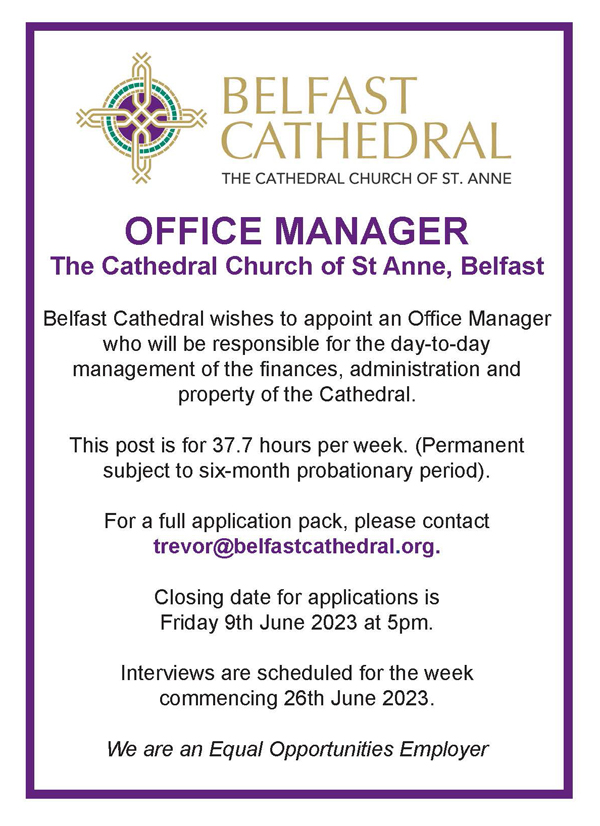 BELFAST
CATHEDRAL
THE CATHEDRAL CHURCH OF ST. ANNE

OFFICE MANAGER
The Cathedral Church of St Anne, Belfast

Belfast Cathedral wishes to appoint an Office Manager who will be responsible for the day-to-day management of the finances, administration and property of the Cathedral.

This post is for 37.7 hours per week. (Permanent subject to six-month probationary period).

For a full application pack, please contact trevor@belfastcathedral.org.

Closing date for applications is Friday 9th June 2023 at 5pm.

Interviews are scheduled for the week commencing 26th June 2023.

We are an Equal Opportunities Employer